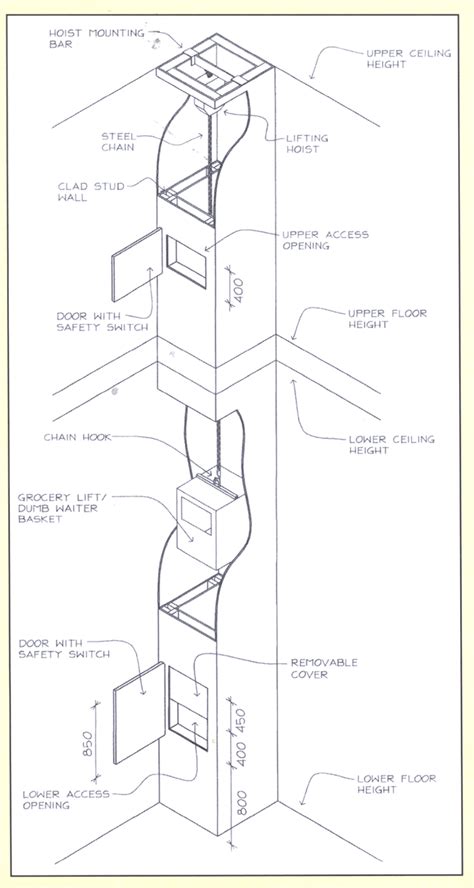 HOIST MOUNTING BAR

UPPER CEILING HEIGHT

STEEL CHAIN

LIFTING HOIST

CLAD STUD WALL

UPPER ACCESS OPENING

400

DOOR WITH SAFETY SWITCH

UPPER FLOOR HEIGHT

CHAIN HOOK

LOWER CEILING HEIGHT

GROCERY LIFT/ DUMB WAITER BASKET

DOOR WITH SAFETY SWITCH

REMOVABLE COVER

850

450

400

800

LOWER ACCESS OPENING

LOWER FLOOR HEIGHT